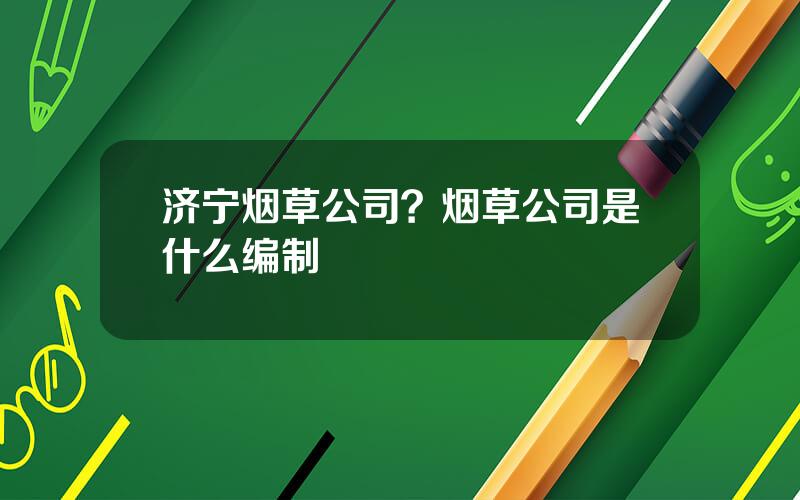 济宁烟草公司？烟草公司是什么编制